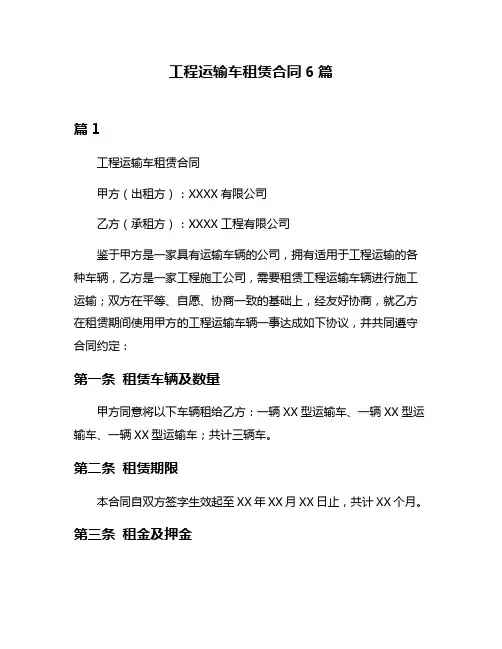 工程运输车租赁合同 6 篇

篇 1

工程运输车租赁合同

甲方（出租方）：XXXX 有限公司

乙方（承租方）：XXXX 工程有限公司

鉴于甲方是一家具有运输车辆的公司，拥有适用于工程运输的各种车辆，乙方是一家工程施工公司，需要租赁工程运输车辆进行施工运输；双方在平等、自愿、协商一致的基础上，经友好协商，就乙方在租赁期间使用甲方的工程运输车辆一事达成如下协议，并共同遵守合同约定：

第一条 租赁车辆及数量

甲方同意将以下车辆租给乙方：一辆 XX 型运输车、一辆 XX 型运输车、一辆 XX 型运输车；共计三辆车。

第二条 租赁期限

本合同自双方签字生效起至 XX 年 XX 月 XX 日止，共计 XX 个月。

第三条 租金及押金